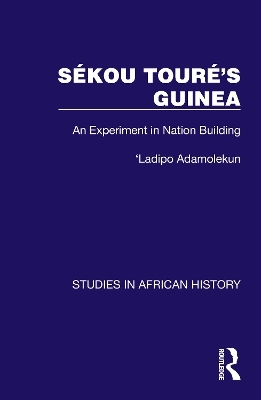 SÉKOU TOURÉ'S GUINEA

An Experiment in Nation Building

'Ladipo Adamolekun

STUDIES IN AFRICAN HISTORY

ROUTLEDGE